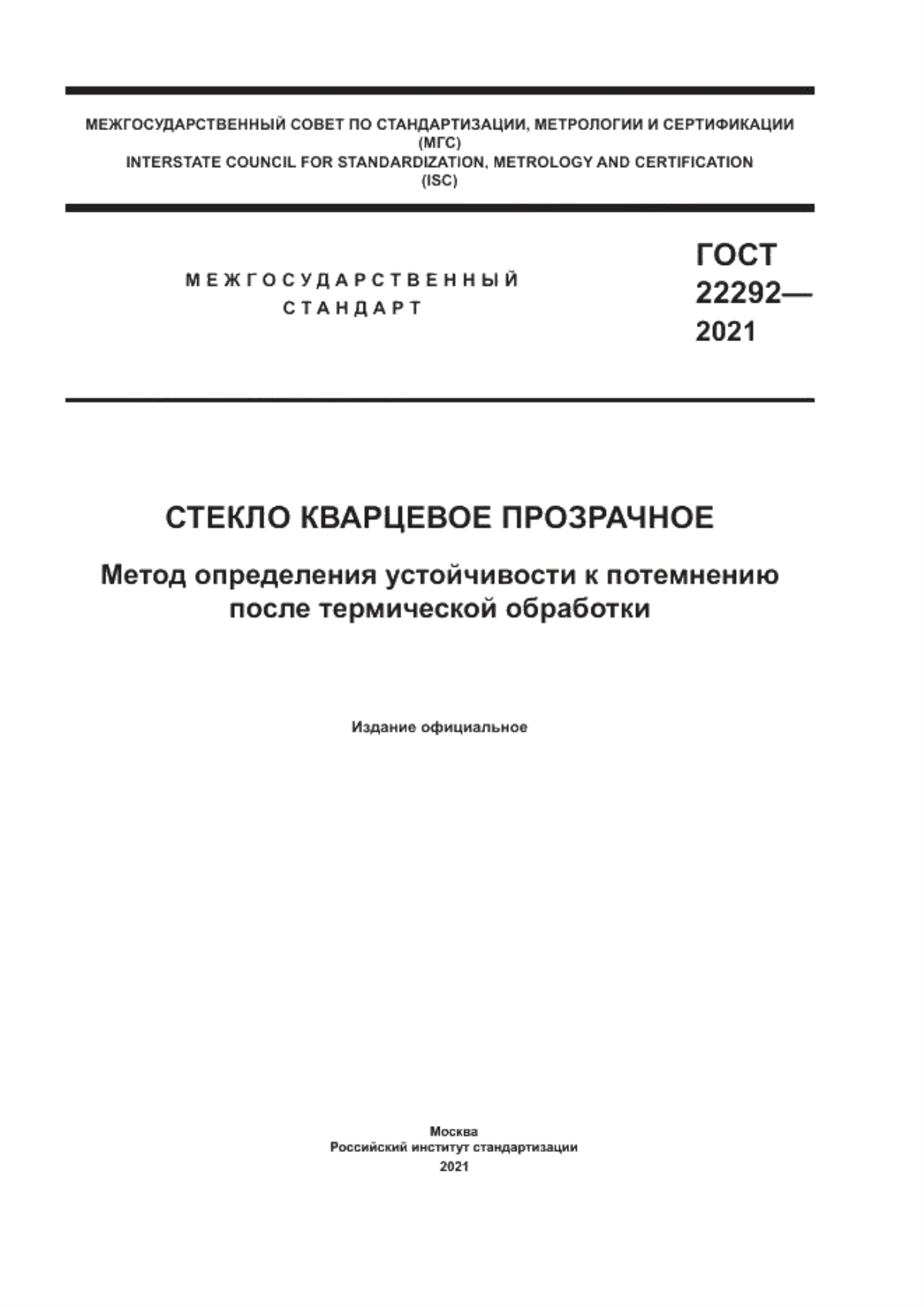 МЕЖГОСУДАРСТВЕННЫЙ СОВЕТ ПО СТАНДАРТИЗАЦИИ, МЕТРОЛОГИИ И СЕРТИФИКАЦИИ
(МГС)
INTERSTATE COUNCIL FOR STANDARDIZATION, METROLOGY AND CERTIFICATION
(ISC)

МЕЖГОСУДАРСТВЕННЫЙ
СТАНДАРТ

ГОСТ
22292—
2021

СТЕКЛО КВАРЦЕВОЕ ПРОЗРАЧНОЕ

Метод определения устойчивости к потемнению после термической обработки

Издание официальное

Москва
Российский институт стандартизации
2021